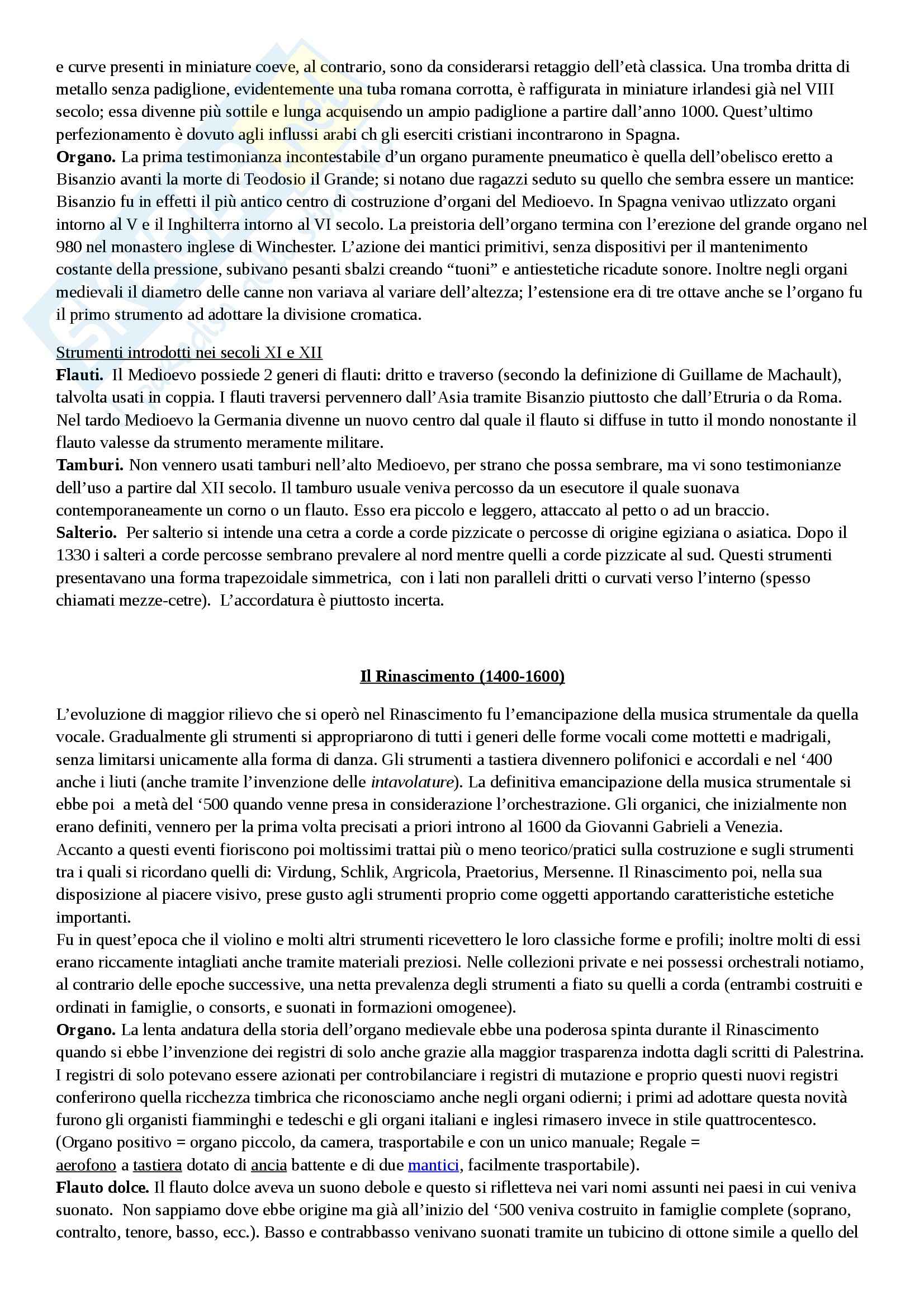 e curve presenti in miniature coeve, al contrario, sono da considerarsi retaggio dell'età classica. Una tromba dritta di metallo senza padiglione, evidentemente una tuba romana corrotta, è raffigurata in miniature irlandesi già nel VIII secolo; essa divenne più sottile e lunga acquisendo un ampio padiglione a partire dall'anno 1000. Quest'ultimo perfezionamento è dovuto agli influssi arabi ch gli eserciti cristiani incontrarono in Spagna.
**Organo.** La prima testimonianza incontestabile d'un organo puramente pneumatico è quella dell'obelisco eretto a Bisanzio avanti la morte di Teodosio il Grande; si notano due ragazzi seduto su quello che sembra essere un mantice: Bisanzio fu in effetti il più antico centro di costruzione d'organi del Medioevo. In Spagna venivao utlizzato organi intorno al V e il Inghilterra intorno al VI secolo. La preistoria dell'organo termina con l'erezione del grande organo nel 980 nel monastero inglese di Winchester. L'azione dei mantici primitivi, senza dispositivi per il mantenimento costante della pressione, subivano pesanti sbalzi creando "tuoni" e antiestetiche ricadute sonore. Inoltre negli organi medievali il diametro delle canne non variava al variare dell'altezza; l'estensione era di tre ottave anche se l'organo fu il primo strumento ad adottare la divisione cromatica.

Strumenti introdotti nei secoli XI e XII
**Flauti.** Il Medioevo possiede 2 generi di flauti: dritto e traverso (secondo la definizione di Guillame de Machault), talvolta usati in coppia. I flauti traversi pervennero dall'Asia tramite Bisanzio piuttosto che dall'Etruria o da Roma. Nel tardo Medioevo la Germania divenne un nuovo centro dal quale il flauto si diffuse in tutto il mondo nonostante il flauto valesse da strumento meramente militare.
**Tamburi.** Non vennero usati tamburi nell'alto Medioevo, per strano che possa sembrare, ma vi sono testimonianze dell'uso a partire dal XII secolo. Il tamburo usuale veniva percosso da un esecutore il quale suonava contemporaneamente un corno o un flauto. Esso era piccolo e leggero, attaccato al petto o ad un braccio.
**Salterio.** Per salterio si intende una cetra a corde a corde pizzicate o percosse di origine egiziana o asiatica. Dopo il 1330 i salteri a corde percosse sembrano prevalere al nord mentre quelli a corde pizzicate al sud. Questi strumenti presentavano una forma trapezoidale simmetrica, con i lati non paralleli dritti o curvati verso l'interno (spesso chiamati mezze-cetre). L'accordatura è piuttosto incerta.

**Il Rinascimento (1400-1600)**

L'evoluzione di maggior rilievo che si operò nel Rinascimento fu l'emancipazione della musica strumentale da quella vocale. Gradualmente gli strumenti si appropriarono di tutti i generi delle forme vocali come mottetti e madrigali, senza limitarsi unicamente alla forma di danza. Gli strumenti a tastiera divennero polifonici e accordali e nel '400 anche i liuti (anche tramite l'invenzione delle *intavolature*). La definitiva emancipazione della musica strumentale si ebbe poi a metà del '500 quando venne presa in considerazione l'orchestrazione. Gli organici, che inizialmente non erano definiti, vennero per la prima volta precisati a priori introno al 1600 da Giovanni Gabrieli a Venezia.
Accanto a questi eventi fioriscono poi moltissimi trattai più o meno teorico/pratici sulla costruzione e sugli strumenti tra i quali si ricordano quelli di: Virdung, Schlik, Argricola, Praetorius, Mersenne. Il Rinascimento poi, nella sua disposizione al piacere visivo, prese gusto agli strumenti proprio come oggetti apportando caratteristiche estetiche importanti.
Fu in quest'epoca che il violino e molti altri strumenti ricevettero le loro classiche forme e profili; inoltre molti di essi erano riccamente intagliati anche tramite materiali preziosi. Nelle collezioni private e nei possessi orchestrali notiamo, al contrario delle epoche successive, una netta prevalenza degli strumenti a fiato su quelli a corda (entrambi costruiti e ordinati in famiglie, o consorts, e suonati in formazioni omogenee).
**Organo.** La lenta andatura della storia dell'organo medievale ebbe una poderosa spinta durante il Rinascimento quando si ebbe l'invenzione dei registri di solo anche grazie alla maggior trasparenza indotta dagli scritti di Palestrina. I registri di solo potevano essere azionati per controbilanciare i registri di mutazione e proprio questi nuovi registri conferirono quella ricchezza timbrica che riconosciamo anche negli organi odierni; i primi ad adottare questa novità furono gli organisti fiamminghi e tedeschi e gli organi italiani e inglesi rimasero invece in stile quattrocentesco. (Organo positivo = organo piccolo, da camera, trasportabile e con un unico manuale; Regale = aerofono a tastiera dotato di ancia battente e di due mantici, facilmente trasportabile).
**Flauto dolce.** Il flauto dolce aveva un suono debole e questo si rifletteva nei vari nomi assunti nei paesi in cui veniva suonato. Non sappiamo dove ebbe origine ma già all'inizio del '500 veniva costruito in famiglie complete (soprano, contralto, tenore, basso, ecc.). Basso e contrabbasso venivano suonati tramite un tubicino di ottone simile a quello del